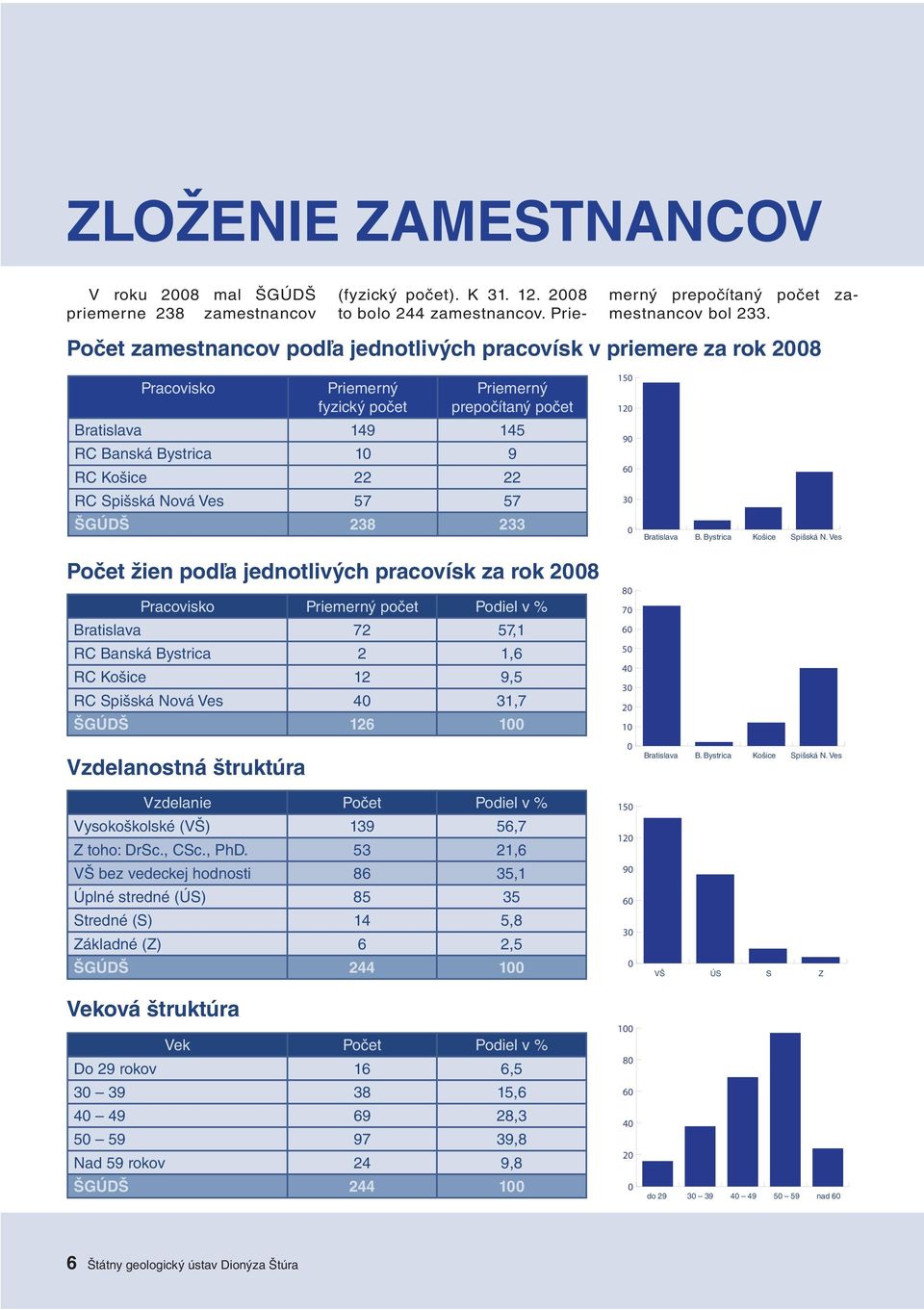 ZLOŽENIE ZAMESTNANCOV

V roku 2008 mal ŠGÚDŠ priemerne 238 zamestnancov (fyzický počet). K 31. 12. 2008 to bolo 244 zamestnancov. Priemerný prepočítaný počet zamestnancov bol 233.

Počet zamestnancov podľa jednotlivých pracovísk v priemere za rok 2008

| Pracovisko | Priemerný fyzický počet | Priemerný prepočítaný počet |
|---|---|---|
| Bratislava | 149 | 145 |
| RC Banská Bystrica | 10 | 9 |
| RC Košice | 22 | 22 |
| RC Spišská Nová Ves | 57 | 57 |
| ŠGÚDŠ | 238 | 233 |

150
120
90
60
30
0
Bratislava B. Bystrica Košice Spišská N. Ves

Počet žien podľa jednotlivých pracovísk za rok 2008

| Pracovisko | Priemerný počet | Podiel v % |
|---|---|---|
| Bratislava | 72 | 57,1 |
| RC Banská Bystrica | 2 | 1,6 |
| RC Košice | 12 | 9,5 |
| RC Spišská Nová Ves | 40 | 31,7 |
| ŠGÚDŠ | 126 | 100 |

80
70
60
50
40
30
20
10
0
Bratislava B. Bystrica Košice Spišská N. Ves

Vzdelanostná štruktúra

| Vzdelanie | Počet | Podiel v % |
|---|---|---|
| Vysokoškolské (VŠ) | 139 | 56,7 |
| Z toho: DrSc., CSc., PhD. | 53 | 21,6 |
| VŠ bez vedeckej hodnosti | 86 | 35,1 |
| Úplné stredné (ÚS) | 85 | 35 |
| Stredné (S) | 14 | 5,8 |
| Základné (Z) | 6 | 2,5 |
| ŠGÚDŠ | 244 | 100 |

150
120
90
60
30
0
VŠ ÚS S Z

Veková štruktúra

| Vek | Počet | Podiel v % |
|---|---|---|
| Do 29 rokov | 16 | 6,5 |
| 30 – 39 | 38 | 15,6 |
| 40 – 49 | 69 | 28,3 |
| 50 – 59 | 97 | 39,8 |
| Nad 59 rokov | 24 | 9,8 |
| ŠGÚDŠ | 244 | 100 |

100
80
60
40
20
0
do 29 30 – 39 40 – 49 50 – 59 nad 60

6 Štátny geologický ústav Dionýza Štúra